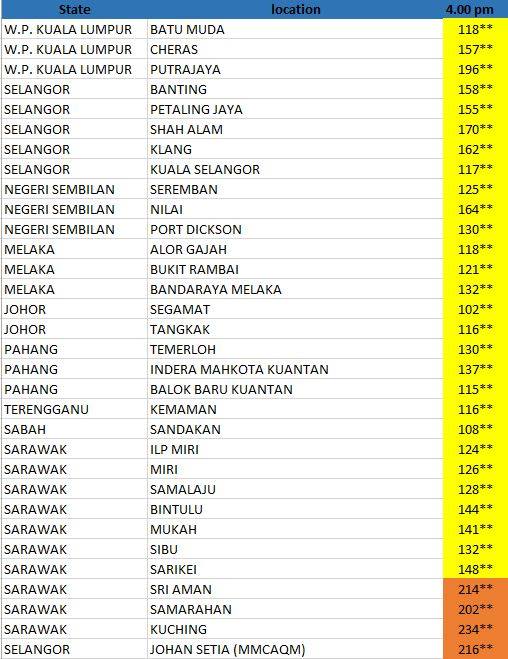 | State | location | 4.00 pm |
|---|---|---|
| W.P. KUALA LUMPUR | BATU MUDA | 118** |
| W.P. KUALA LUMPUR | CHERAS | 157** |
| W.P. KUALA LUMPUR | PUTRAJAYA | 196** |
| SELANGOR | BANTING | 158** |
| SELANGOR | PETALING JAYA | 155** |
| SELANGOR | SHAH ALAM | 170** |
| SELANGOR | KLANG | 162** |
| SELANGOR | KUALA SELANGOR | 117** |
| NEGERI SEMBILAN | SEREMBAN | 125** |
| NEGERI SEMBILAN | NILAI | 164** |
| NEGERI SEMBILAN | PORT DICKSON | 130** |
| MELAKA | ALOR GAJAH | 118** |
| MELAKA | BUKIT RAMBAI | 121** |
| MELAKA | BANDARAYA MELAKA | 132** |
| JOHOR | SEGAMAT | 102** |
| JOHOR | TANGKAK | 116** |
| PAHANG | TEMERLOH | 130** |
| PAHANG | INDERA MAHKOTA KUANTAN | 137** |
| PAHANG | BALOK BARU KUANTAN | 115** |
| TERENGGANU | KEMAMAN | 116** |
| SABAH | SANDAKAN | 108** |
| SARAWAK | ILP MIRI | 124** |
| SARAWAK | MIRI | 126** |
| SARAWAK | SAMALAJU | 128** |
| SARAWAK | BINTULU | 144** |
| SARAWAK | MUKAH | 141** |
| SARAWAK | SIBU | 132** |
| SARAWAK | SARIKEI | 148** |
| SARAWAK | SRI AMAN | 214** |
| SARAWAK | SAMARAHAN | 202** |
| SARAWAK | KUCHING | 234** |
| SELANGOR | JOHAN SETIA (MMCAQM) | 216** |